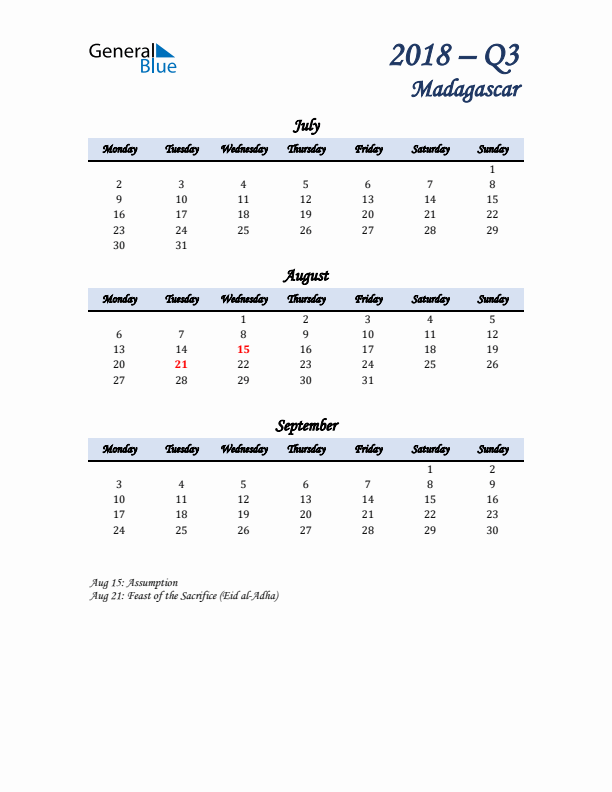 General Blue

2018 – Q3
Madagascar

July

| Monday | Tuesday | Wednesday | Thursday | Friday | Saturday | Sunday |
|---|---|---|---|---|---|---|
| | | | | | | 1 |
| 2 | 3 | 4 | 5 | 6 | 7 | 8 |
| 9 | 10 | 11 | 12 | 13 | 14 | 15 |
| 16 | 17 | 18 | 19 | 20 | 21 | 22 |
| 23 | 24 | 25 | 26 | 27 | 28 | 29 |
| 30 | 31 | | | | | |

August

| Monday | Tuesday | Wednesday | Thursday | Friday | Saturday | Sunday |
|---|---|---|---|---|---|---|
| | | 1 | 2 | 3 | 4 | 5 |
| 6 | 7 | 8 | 9 | 10 | 11 | 12 |
| 13 | 14 | 15 | 16 | 17 | 18 | 19 |
| 20 | 21 | 22 | 23 | 24 | 25 | 26 |
| 27 | 28 | 29 | 30 | 31 | | |

September

| Monday | Tuesday | Wednesday | Thursday | Friday | Saturday | Sunday |
|---|---|---|---|---|---|---|
| | | | | | 1 | 2 |
| 3 | 4 | 5 | 6 | 7 | 8 | 9 |
| 10 | 11 | 12 | 13 | 14 | 15 | 16 |
| 17 | 18 | 19 | 20 | 21 | 22 | 23 |
| 24 | 25 | 26 | 27 | 28 | 29 | 30 |

Aug 15: Assumption
Aug 21: Feast of the Sacrifice (Eid al-Adha)